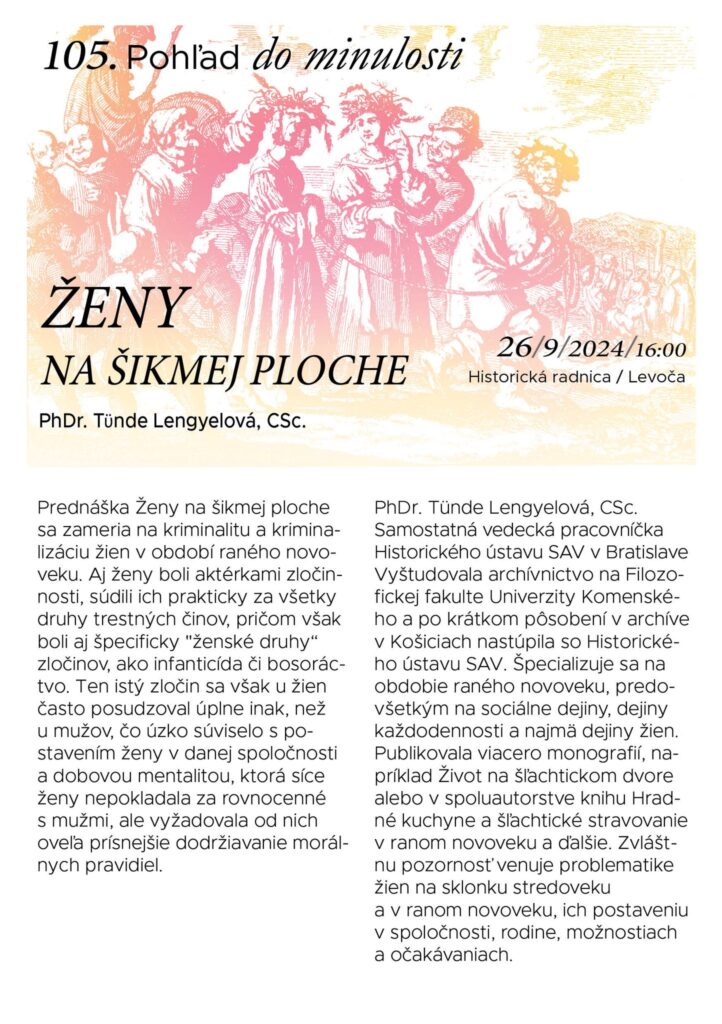 105. Pohľad do minulosti

ŽENY
NA ŠIKMEJ PLOCHE

26/9/2024/16:00
Historická radnica / Levoča

PhDr. Tünde Lengyelová, CSc.

Prednáška Ženy na šikmej ploche sa zameria na kriminalitu a kriminalizáciu žien v období raného novoveku. Aj ženy boli aktérkami zločinnosti, súdili ich prakticky za všetky druhy trestných činov, pričom však boli aj špecificky "ženské druhy“ zločinov, ako infanticída či bosoráctvo. Ten istý zločin sa však u žien často posudzoval úplne inak, než u mužov, čo úzko súviselo s postavením ženy v danej spoločnosti a dobovou mentalitou, ktorá síce ženy nepokladala za rovnocenné s mužmi, ale vyžadovala od nich oveľa prísnejšie dodržiavanie morálnych pravidiel.

PhDr. Tünde Lengyelová, CSc. Samostatná vedecká pracovníčka Historického ústavu SAV v Bratislave Vyštudovala archívnictvo na Filozofickej fakulte Univerzity Komenského a po krátkom pôsobení v archíve v Košiciach nastúpila so Historického ústavu SAV. Špecializuje sa na obdobie raného novoveku, predovšetkým na sociálne dejiny, dejiny každodennosti a najmä dejiny žien. Publikovala viacero monografií, napríklad Život na šľachtickom dvore alebo v spoluautorstve knihu Hradné kuchyne a šľachtické stravovanie v ranom novoveku a ďalšie. Zvláštnu pozornosť venuje problematike žien na sklonku stredoveku a v ranom novoveku, ich postaveniu v spoločnosti, rodine, možnostiach a očakávaniach.